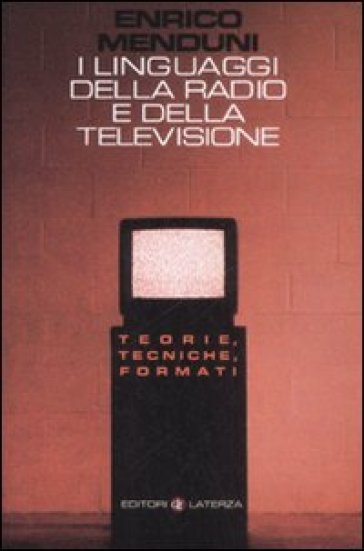 ENRICO MENDUNI

I LINGUAGGI DELLA RADIO E DELLA TELEVISIONE

TEORIE, TECNICHE, FORMATI

EDITORI LATERZA